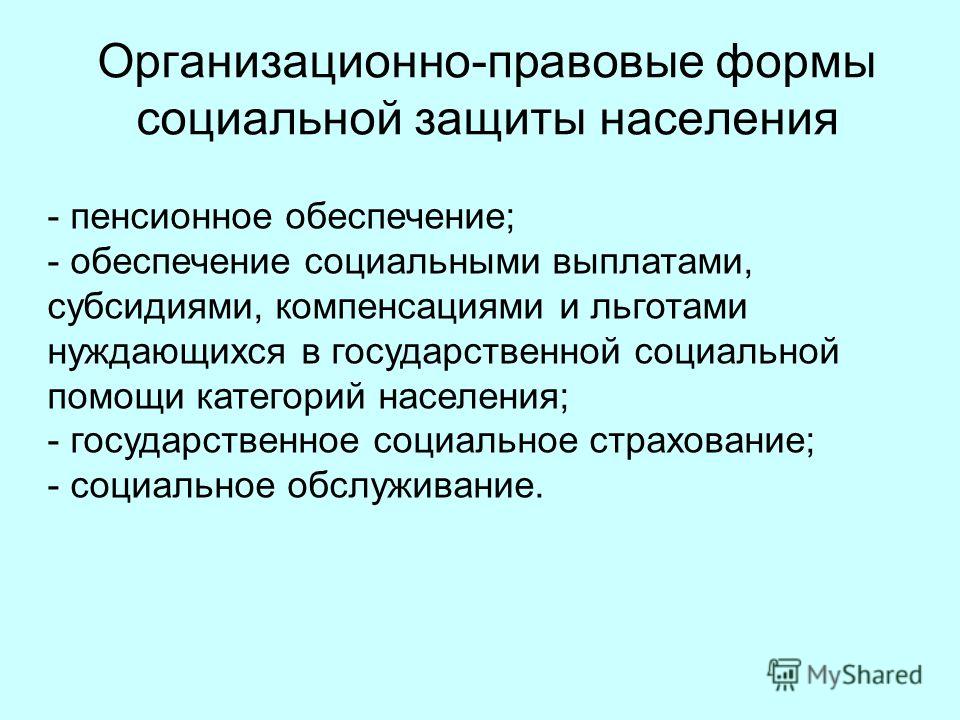 Организационно-правовые формы социальной защиты населения

- пенсионное обеспечение;
- обеспечение социальными выплатами, субсидиями, компенсациями и льготами нуждающихся в государственной социальной помощи категорий населения;
- государственное социальное страхование;
- социальное обслуживание.

MyShared